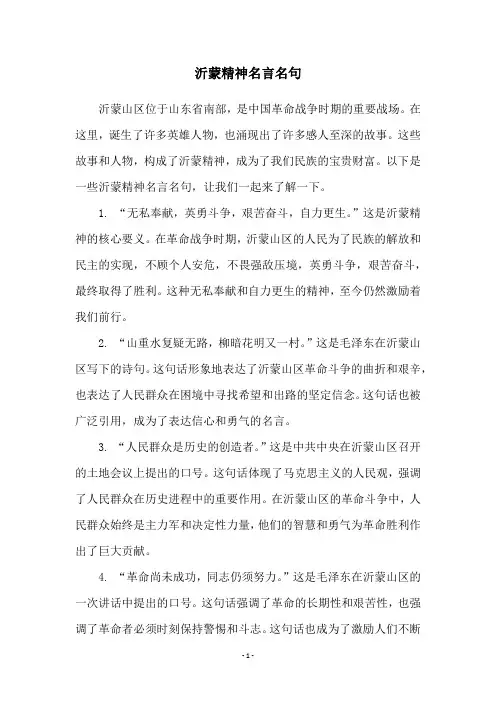 沂蒙精神名言名句

沂蒙山区位于山东省南部，是中国革命战争时期的重要战场。在这里，诞生了许多英雄人物，也涌现出了许多感人至深的故事。这些故事和人物，构成了沂蒙精神，成为了我们民族的宝贵财富。以下是一些沂蒙精神名言名句，让我们一起来了解一下。

1. “无私奉献，英勇斗争，艰苦奋斗，自力更生。”这是沂蒙精神的核心要义。在革命战争时期，沂蒙山区的人民为了民族的解放和民主的实现，不顾个人安危，不畏强敌压境，英勇斗争，艰苦奋斗，最终取得了胜利。这种无私奉献和自力更生的精神，至今仍然激励着我们前行。

2. “山重水复疑无路，柳暗花明又一村。”这是毛泽东在沂蒙山区写下的诗句。这句话形象地表达了沂蒙山区革命斗争的曲折和艰辛，也表达了人民群众在困境中寻找希望和出路的坚定信念。这句话也被广泛引用，成为了表达信心和勇气的名言。

3. “人民群众是历史的创造者。”这是中共中央在沂蒙山区召开的土地会议上提出的口号。这句话体现了马克思主义的人民观，强调了人民群众在历史进程中的重要作用。在沂蒙山区的革命斗争中，人民群众始终是主力军和决定性力量，他们的智慧和勇气为革命胜利作出了巨大贡献。

4. “革命尚未成功，同志仍须努力。”这是毛泽东在沂蒙山区的一次讲话中提出的口号。这句话强调了革命的长期性和艰苦性，也强调了革命者必须时刻保持警惕和斗志。这句话也成为了激励人们不断

- 1 -